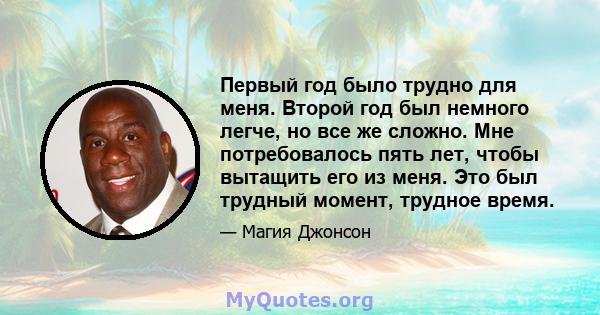 Первый год было трудно для меня. Второй год был немного легче, но все же сложно. Мне потребовалось пять лет, чтобы вытащить его из меня. Это был трудный момент, трудное время.

— Магия Джонсон

MyQuotes.org